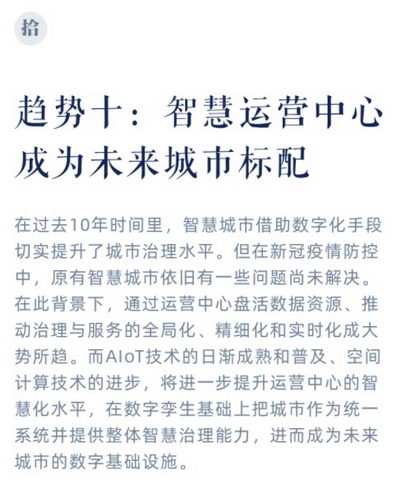 拾

趋势十：智慧运营中心成为未来城市标配

在过去10年时间里，智慧城市借助数字化手段切实提升了城市治理水平。但在新冠疫情防控中，原有智慧城市依旧有一些问题尚未解决。在此背景下，通过运营中心盘活数据资源、推动治理与服务的全局化、精细化和实时化成大势所趋。而AIoT技术的日渐成熟和普及、空间计算技术的进步，将进一步提升运营中心的智慧化水平，在数字孪生基础上把城市作为统一系统并提供整体智慧治理能力，进而成为未来城市的数字基础设施。